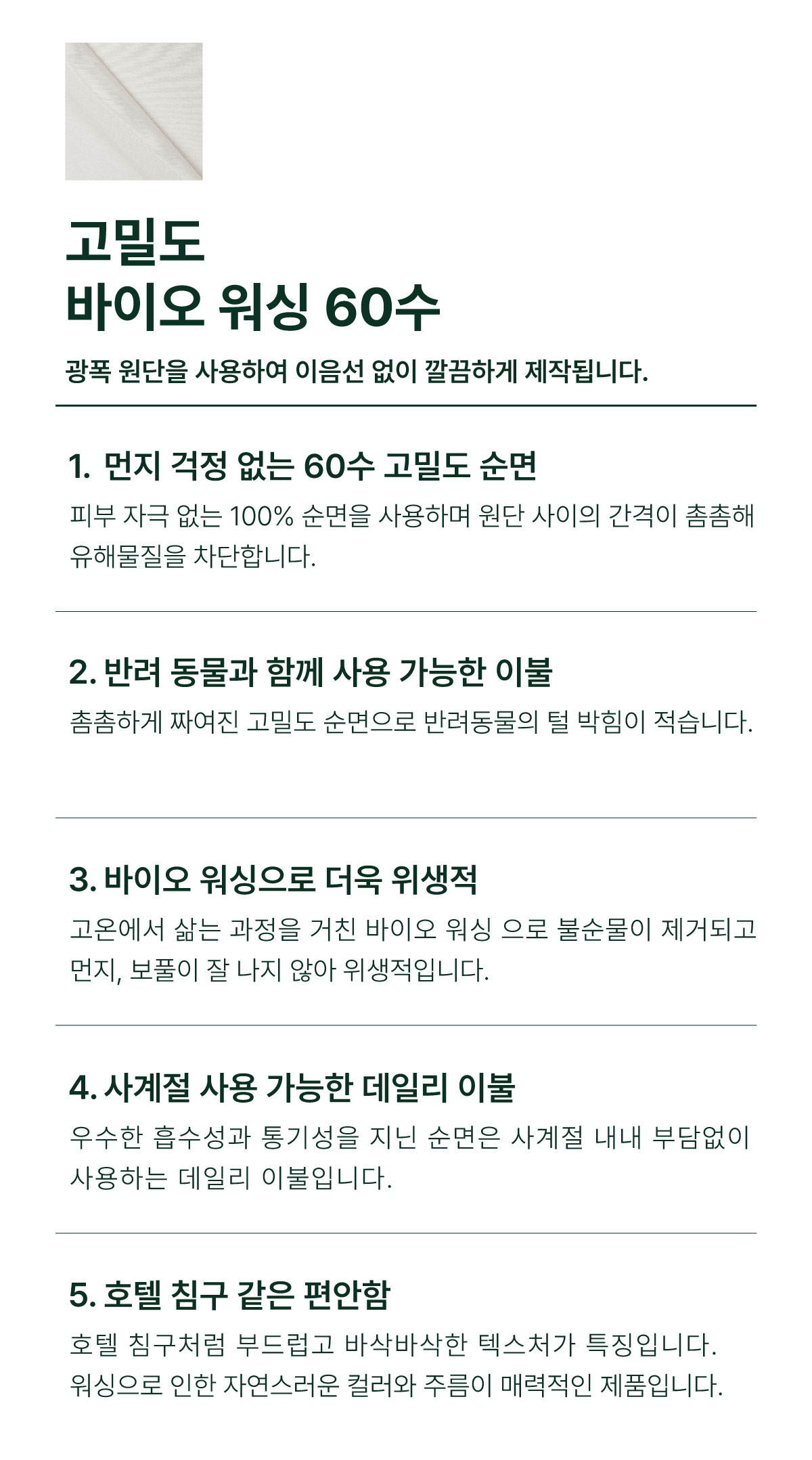 고밀도
바이오 워싱 60수

광폭 원단을 사용하여 이음선 없이 깔끔하게 제작됩니다.

1. 먼지 걱정 없는 60수 고밀도 순면

피부 자극 없는 100% 순면을 사용하며 원단 사이의 간격이 촘촘해 유해물질을 차단합니다.

2. 반려 동물과 함께 사용 가능한 이불

촘촘하게 짜여진 고밀도 순면으로 반려동물의 털 박힘이 적습니다.

3. 바이오 워싱으로 더욱 위생적

고온에서 삶는 과정을 거친 바이오 워싱 으로 불순물이 제거되고 먼지, 보풀이 잘 나지 않아 위생적입니다.

4. 사계절 사용 가능한 데일리 이불

우수한 흡수성과 통기성을 지닌 순면은 사계절 내내 부담없이 사용하는 데일리 이불입니다.

5. 호텔 침구 같은 편안함

호텔 침구처럼 부드럽고 바삭바삭한 텍스처가 특징입니다.
워싱으로 인한 자연스러운 컬러와 주름이 매력적인 제품입니다.